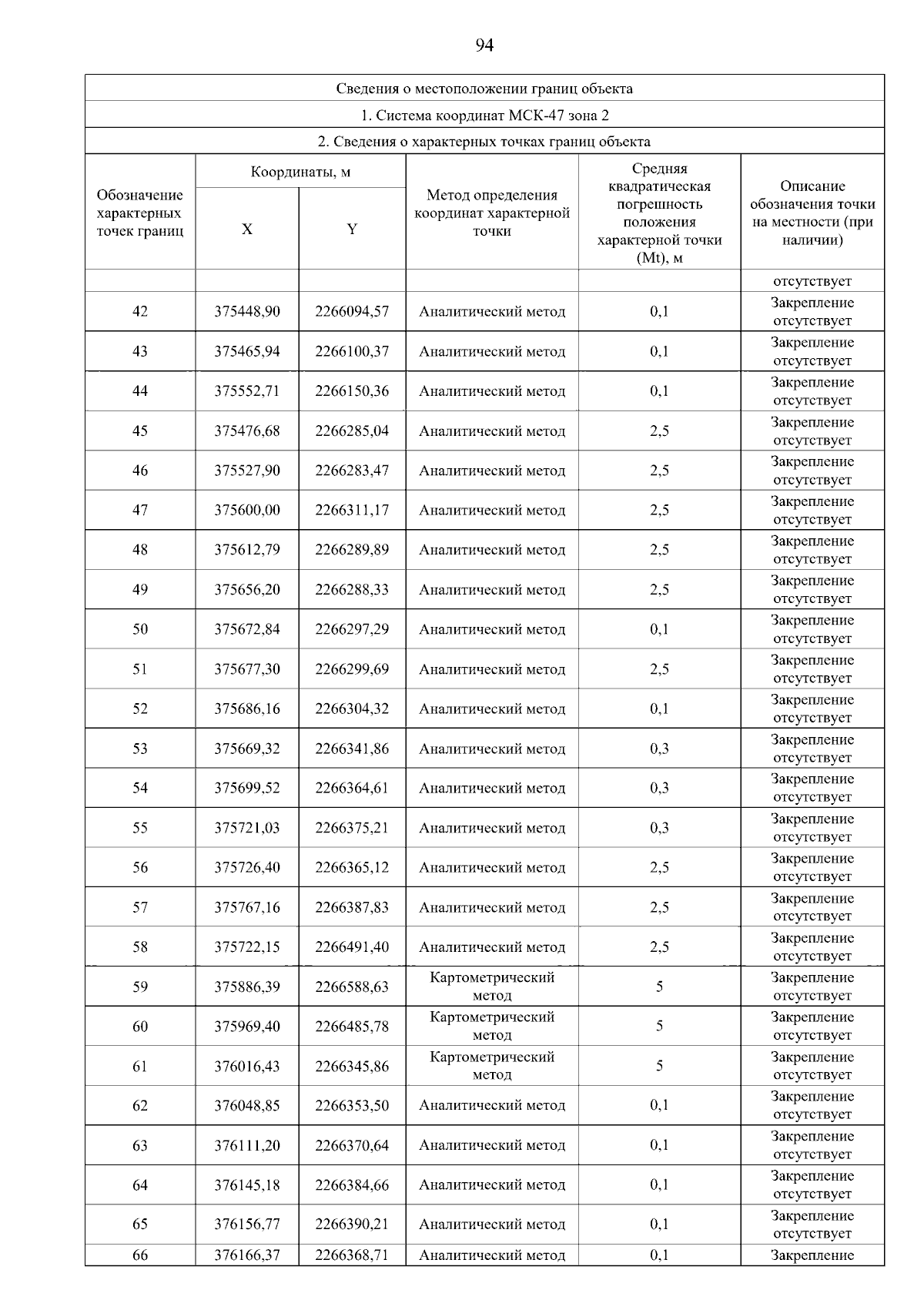 94

Сведения о местоположении границ объекта

1. Система координат МСК-47 зона 2

2. Сведения о характерных точках границ объекта

| Обозначение характерных точек границ | Координаты, м X | Координаты, м Y | Метод определения координат характерной точки | Средняя квадратическая погрешность положения характерной точки (Mt), м | Описание обозначения точки на местности (при наличии) |
|---|---|---|---|---|---|
| | | | | | отсутствует |
| 42 | 375448,90 | 2266094,57 | Аналитический метод | 0,1 | Закрепление отсутствует |
| 43 | 375465,94 | 2266100,37 | Аналитический метод | 0,1 | Закрепление отсутствует |
| 44 | 375552,71 | 2266150,36 | Аналитический метод | 0,1 | Закрепление отсутствует |
| 45 | 375476,68 | 2266285,04 | Аналитический метод | 2,5 | Закрепление отсутствует |
| 46 | 375527,90 | 2266283,47 | Аналитический метод | 2,5 | Закрепление отсутствует |
| 47 | 375600,00 | 2266311,17 | Аналитический метод | 2,5 | Закрепление отсутствует |
| 48 | 375612,79 | 2266289,89 | Аналитический метод | 2,5 | Закрепление отсутствует |
| 49 | 375656,20 | 2266288,33 | Аналитический метод | 2,5 | Закрепление отсутствует |
| 50 | 375672,84 | 2266297,29 | Аналитический метод | 0,1 | Закрепление отсутствует |
| 51 | 375677,30 | 2266299,69 | Аналитический метод | 2,5 | Закрепление отсутствует |
| 52 | 375686,16 | 2266304,32 | Аналитический метод | 0,1 | Закрепление отсутствует |
| 53 | 375669,32 | 2266341,86 | Аналитический метод | 0,3 | Закрепление отсутствует |
| 54 | 375699,52 | 2266364,61 | Аналитический метод | 0,3 | Закрепление отсутствует |
| 55 | 375721,03 | 2266375,21 | Аналитический метод | 0,3 | Закрепление отсутствует |
| 56 | 375726,40 | 2266365,12 | Аналитический метод | 2,5 | Закрепление отсутствует |
| 57 | 375767,16 | 2266387,83 | Аналитический метод | 2,5 | Закрепление отсутствует |
| 58 | 375722,15 | 2266491,40 | Аналитический метод | 2,5 | Закрепление отсутствует |
| 59 | 375886,39 | 2266588,63 | Картометрический метод | 5 | Закрепление отсутствует |
| 60 | 375969,40 | 2266485,78 | Картометрический метод | 5 | Закрепление отсутствует |
| 61 | 376016,43 | 2266345,86 | Картометрический метод | 5 | Закрепление отсутствует |
| 62 | 376048,85 | 2266353,50 | Аналитический метод | 0,1 | Закрепление отсутствует |
| 63 | 376111,20 | 2266370,64 | Аналитический метод | 0,1 | Закрепление отсутствует |
| 64 | 376145,18 | 2266384,66 | Аналитический метод | 0,1 | Закрепление отсутствует |
| 65 | 376156,77 | 2266390,21 | Аналитический метод | 0,1 | Закрепление отсутствует |
| 66 | 376166,37 | 2266368,71 | Аналитический метод | 0,1 | Закрепление |